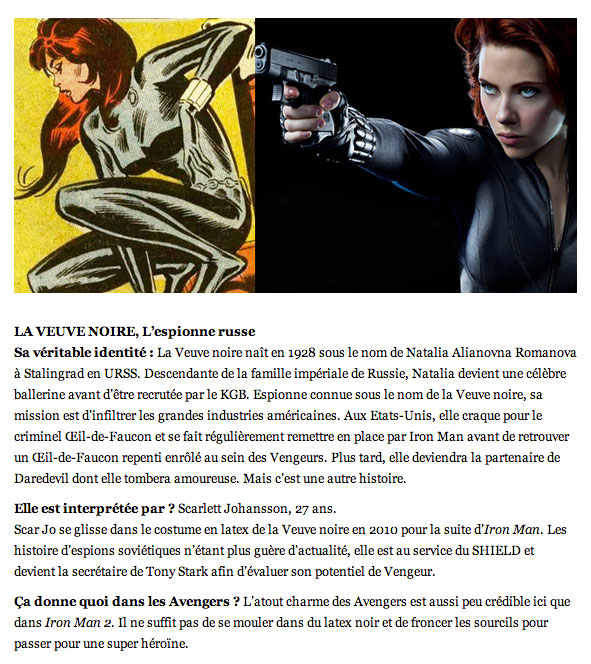 LA VEUVE NOIRE, L'espionne russe
Sa véritable identité : La Veuve noire naît en 1928 sous le nom de Natalia Alianovna Romanova à Stalingrad en URSS. Descendante de la famille impériale de Russie, Natalia devient une célèbre ballerine avant d'être recrutée par le KGB. Espionne connue sous le nom de la Veuve noire, sa mission est d'infiltrer les grandes industries américaines. Aux Etats-Unis, elle craque pour le criminel Œil-de-Faucon et se fait régulièrement remettre en place par Iron Man avant de retrouver un Œil-de-Faucon repenti enrôlé au sein des Vengeurs. Plus tard, elle deviendra la partenaire de Daredevil dont elle tombera amoureuse. Mais c'est une autre histoire.

Elle est interprétée par ? Scarlett Johansson, 27 ans.
Scar Jo se glisse dans le costume en latex de la Veuve noire en 2010 pour la suite d'Iron Man. Les histoire d'espions soviétiques n'étant plus guère d'actualité, elle est au service du SHIELD et devient la secrétaire de Tony Stark afin d'évaluer son potentiel de Vengeur.

Ça donne quoi dans les Avengers ? L'atout charme des Avengers est aussi peu crédible ici que dans Iron Man 2. Il ne suffit pas de se mouler dans du latex noir et de froncer les sourcils pour passer pour une super héroïne.